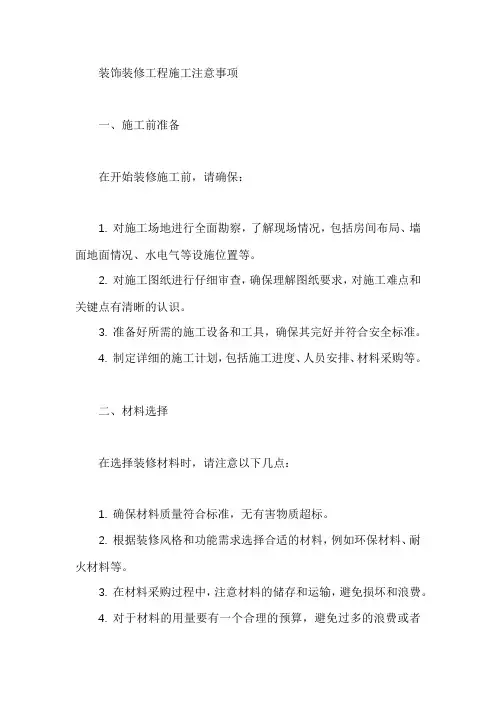 装饰装修工程施工注意事项

一、施工前准备

在开始装修施工前，请确保：

1. 对施工场地进行全面勘察，了解现场情况，包括房间布局、墙面地面情况、水电气等设施位置等。

2. 对施工图纸进行仔细审查，确保理解图纸要求，对施工难点和关键点有清晰的认识。

3. 准备好所需的施工设备和工具，确保其完好并符合安全标准。

4. 制定详细的施工计划，包括施工进度、人员安排、材料采购等。

二、材料选择

在选择装修材料时，请注意以下几点：

1. 确保材料质量符合标准，无有害物质超标。

2. 根据装修风格和功能需求选择合适的材料，例如环保材料、耐火材料等。

3. 在材料采购过程中，注意材料的储存和运输，避免损坏和浪费。

4. 对于材料的用量要有一个合理的预算，避免过多的浪费或者